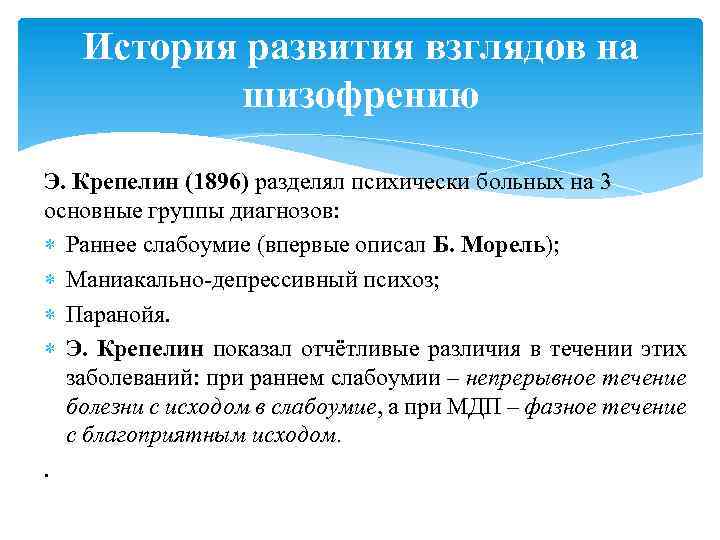 История развития взглядов на шизофрению

Э. Крепелин (1896) разделял психически больных на 3 основные группы диагнозов:

Раннее слабоумие (впервые описал Б. Морель);

Маниакально-депрессивный психоз;

Паранойя.

Э. Крепелин показал отчётливые различия в течении этих заболеваний: при раннем слабоумии – непрерывное течение болезни с исходом в слабоумие, а при МДП – фазное течение с благоприятным исходом.

.